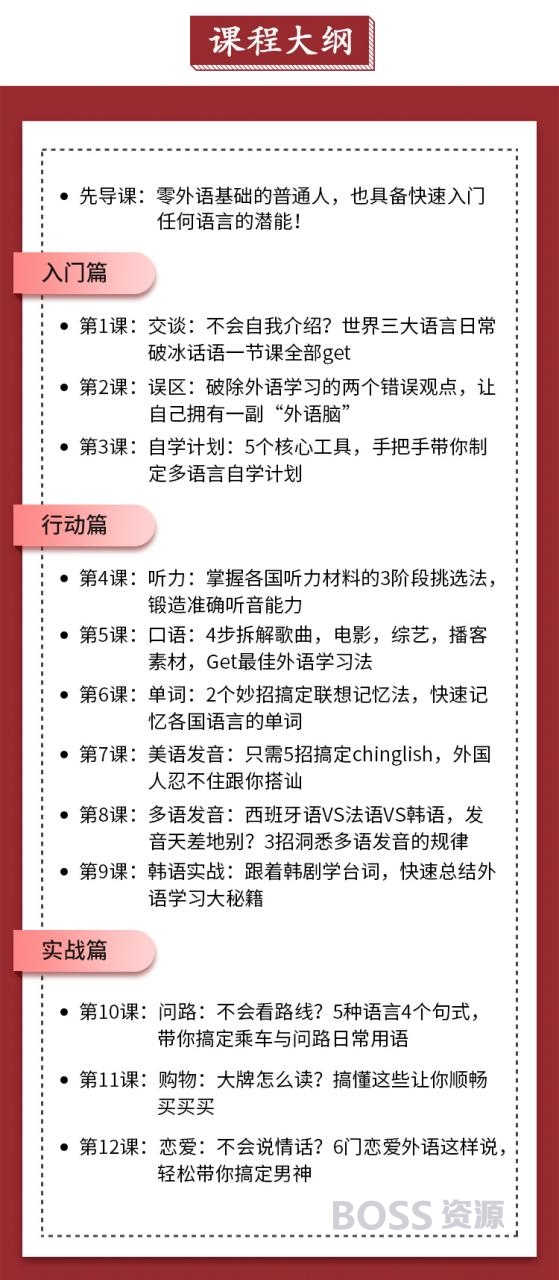 课程大纲

• 先导课：零外语基础的普通人，也具备快速入门任何语言的潜能！

入门篇

• 第1课：交谈：不会自我介绍？世界三大语言日常破冰话语一节课全部get
• 第2课：误区：破除外语学习的两个错误观点，让自己拥有一副“外语脑”
• 第3课：自学计划：5个核心工具，手把手带你制定多语言自学计划

行动篇

• 第4课：听力：掌握各国听力材料的3阶段挑选法，锻造准确听音能力
• 第5课：口语：4步拆解歌曲，电影，综艺，播客素材，Get最佳外语学习法
• 第6课：单词：2个妙招搞定联想记忆法，快速记忆各国语言的单词
• 第7课：美语发音：只需5招搞定chinglish，外国人忍不住跟你搭讪
• 第8课：多语发音：西班牙语VS法语VS韩语，发音天差地别？3招洞悉多语发音的规律
• 第9课：韩语实战：跟着韩剧学台词，快速总结外语学习大秘籍

实战篇

• 第10课：问路：不会看路线？5种语言4个句式，带你搞定乘车与问路日常用语
• 第11课：购物：大牌怎么读？搞懂这些让你顺畅买买买
• 第12课：恋爱：不会说情话？6门恋爱外语这样说，轻松带你搞定男神

BOSS 资源